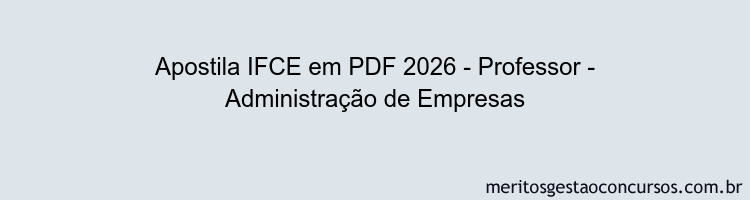 Apostila IFCE em PDF 2026 - Professor - Administração de Empresas

meritosgestaoconcursos.com.br